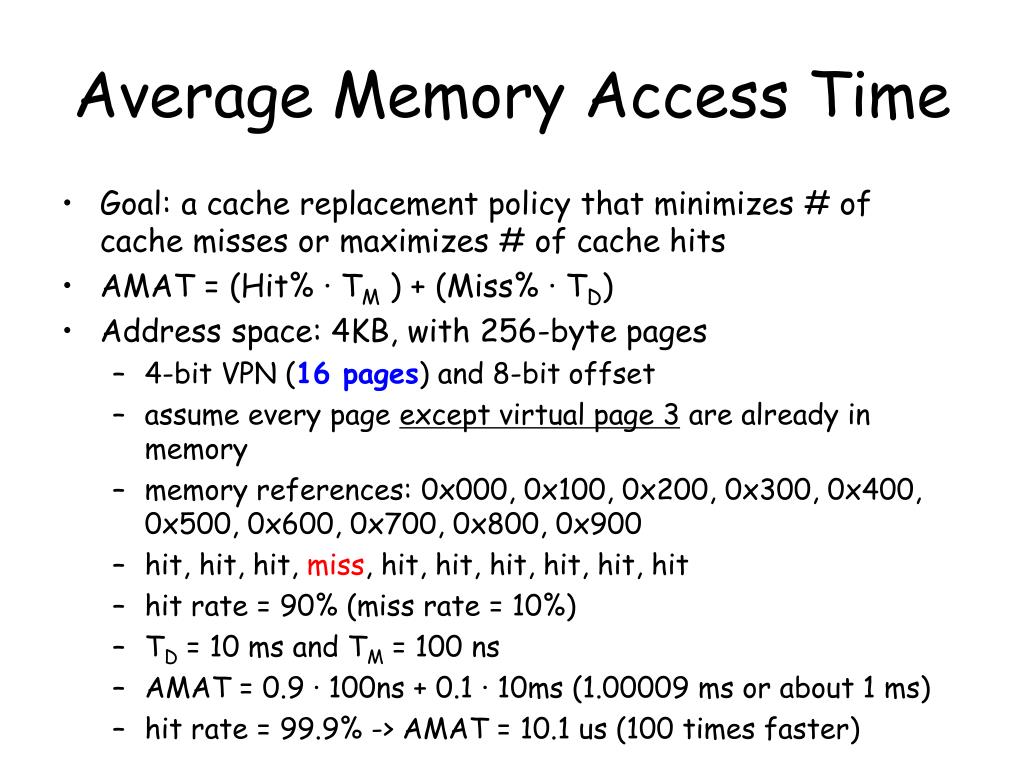 Average Memory Access Time

• Goal: a cache replacement policy that minimizes # of cache misses or maximizes # of cache hits
• AMAT = (Hit% · $T_M$ ) + (Miss% · $T_D$)
• Address space: 4KB, with 256-byte pages
– 4-bit VPN (16 pages) and 8-bit offset
– assume every page except virtual page 3 are already in memory
– memory references: 0x000, 0x100, 0x200, 0x300, 0x400, 0x500, 0x600, 0x700, 0x800, 0x900
– hit, hit, hit, miss, hit, hit, hit, hit, hit, hit
– hit rate = 90% (miss rate = 10%)
– $T_D$ = 10 ms and $T_M$ = 100 ns
– AMAT = 0.9 · 100ns + 0.1 · 10ms (1.00009 ms or about 1 ms)
– hit rate = 99.9% -> AMAT = 10.1 us (100 times faster)